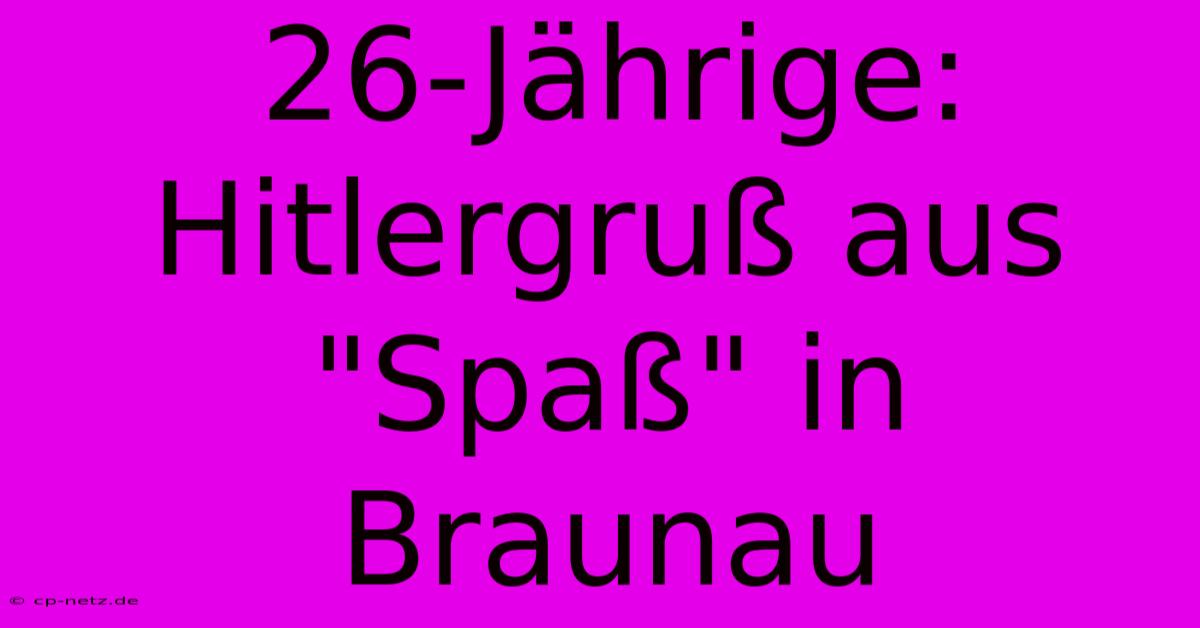 26-Jährige: Hitlergruß aus "Spaß" in Braunau

© cp-netz.de